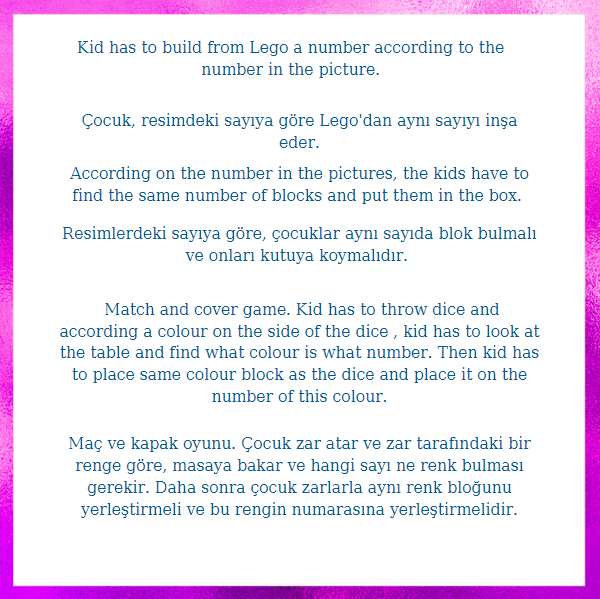 Kid has to build from Lego a number according to the number in the picture.

Çocuk, resimdeki sayıya göre Lego'dan aynı sayıyı inşa eder.

According on the number in the pictures, the kids have to find the same number of blocks and put them in the box.

Resimlerdeki sayıya göre, çocuklar aynı sayıda blok bulmalı ve onları kutuya koymalıdır.

Match and cover game. Kid has to throw dice and according a colour on the side of the dice , kid has to look at the table and find what colour is what number. Then kid has to place same colour block as the dice and place it on the number of this colour.

Maç ve kapak oyunu. Çocuk zar atar ve zar tarafındaki bir renge göre, masaya bakar ve hangi sayı ne renk bulması gerekir. Daha sonra çocuk zarlarla aynı renk bloğunu yerleştirmeli ve bu rengin numarasına yerleştirmelidir.